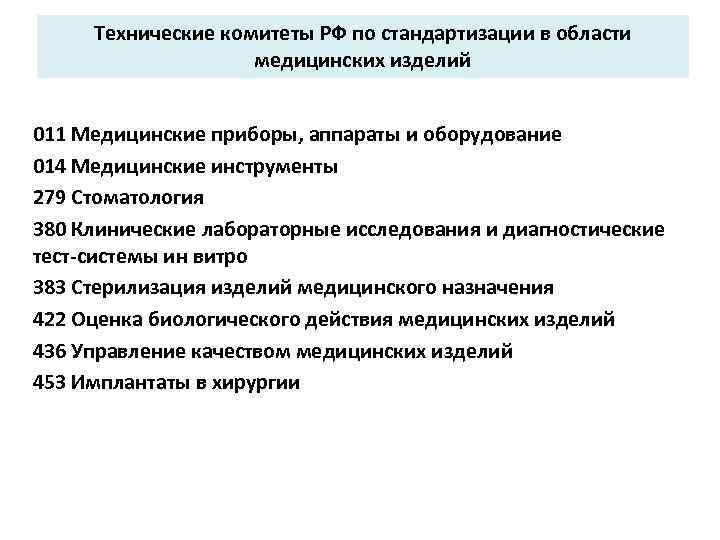 Технические комитеты РФ по стандартизации в области медицинских изделий

011 Медицинские приборы, аппараты и оборудование
014 Медицинские инструменты
279 Стоматология
380 Клинические лабораторные исследования и диагностические тест-системы ин витро
383 Стерилизация изделий медицинского назначения
422 Оценка биологического действия медицинских изделий
436 Управление качеством медицинских изделий
453 Имплантаты в хирургии